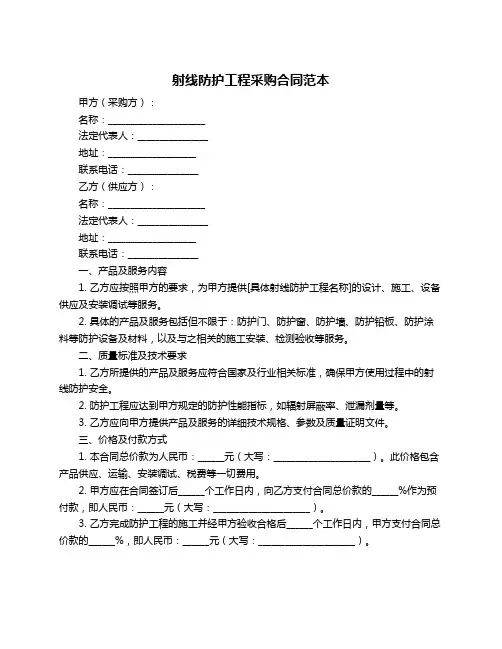 射线防护工程采购合同范本

甲方（采购方）：

名称：____________________

法定代表人：______________

地址：__________________

联系电话：______________

乙方（供应方）：

名称：____________________

法定代表人：______________

地址：__________________

联系电话：______________

一、产品及服务内容

1. 乙方应按照甲方的要求，为甲方提供[具体射线防护工程名称]的设计、施工、设备供应及安装调试等服务。

2. 具体的产品及服务包括但不限于：防护门、防护窗、防护墙、防护铅板、防护涂料等防护设备及材料，以及与之相关的施工安装、检测验收等服务。

二、质量标准及技术要求

1. 乙方所提供的产品及服务应符合国家及行业相关标准，确保甲方使用过程中的射线防护安全。

2. 防护工程应达到甲方规定的防护性能指标，如辐射屏蔽率、泄漏剂量等。

3. 乙方应向甲方提供产品及服务的详细技术规格、参数及质量证明文件。

三、价格及付款方式

1. 本合同总价款为人民币：_____元（大写：____________________）。此价格包含产品供应、运输、安装调试、税费等一切费用。

2. 甲方应在合同签订后_____个工作日内，向乙方支付合同总价款的_____%作为预付款，即人民币：_____元（大写：____________________）。

3. 乙方完成防护工程的施工并经甲方验收合格后_____个工作日内，甲方支付合同总价款的_____%，即人民币：_____元（大写：____________________）。